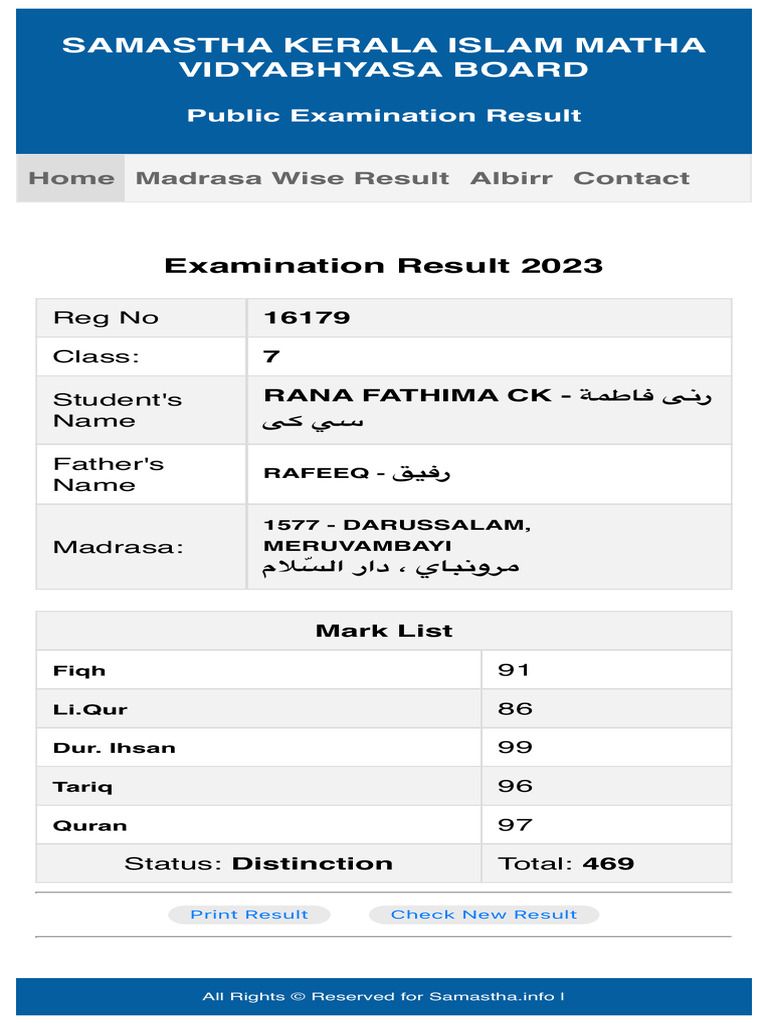 SAMASTHA KERALA ISLAM MATHA VIDYABHYASA BOARD

Public Examination Result

Home Madrasa Wise Result Albirr Contact

Examination Result 2023

| Reg No | 16179 |
|---|---|
| Class: | 7 |
| Student's Name | RANA FATHIMA CK - رنى فاطمة سي كى |
| Father's Name | RAFEEQ - رفيق |
| Madrasa: | 1577 - DARUSSALAM, MERUVAMBAYI مرونباي ، دار السّلام |

| Mark List | |
|---|---|
| Fiqh | 91 |
| Li.Qur | 86 |
| Dur. Ihsan | 99 |
| Tariq | 96 |
| Quran | 97 |
| Status: Distinction | Total: 469 |

Print Result Check New Result

All Rights © Reserved for Samastha.info l